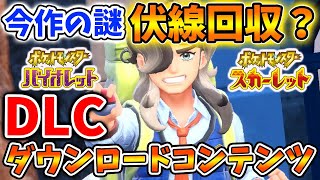 今作の謎 伏線回収？

ポケットモンスター バイオレット

ポケットモンスター スカーレット

DLC

ダウンロードコンテンツ